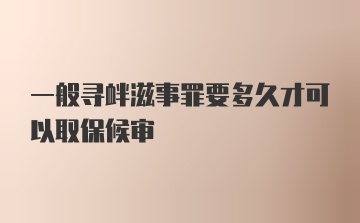 一般寻衅滋事罪要多久才可以取保候审